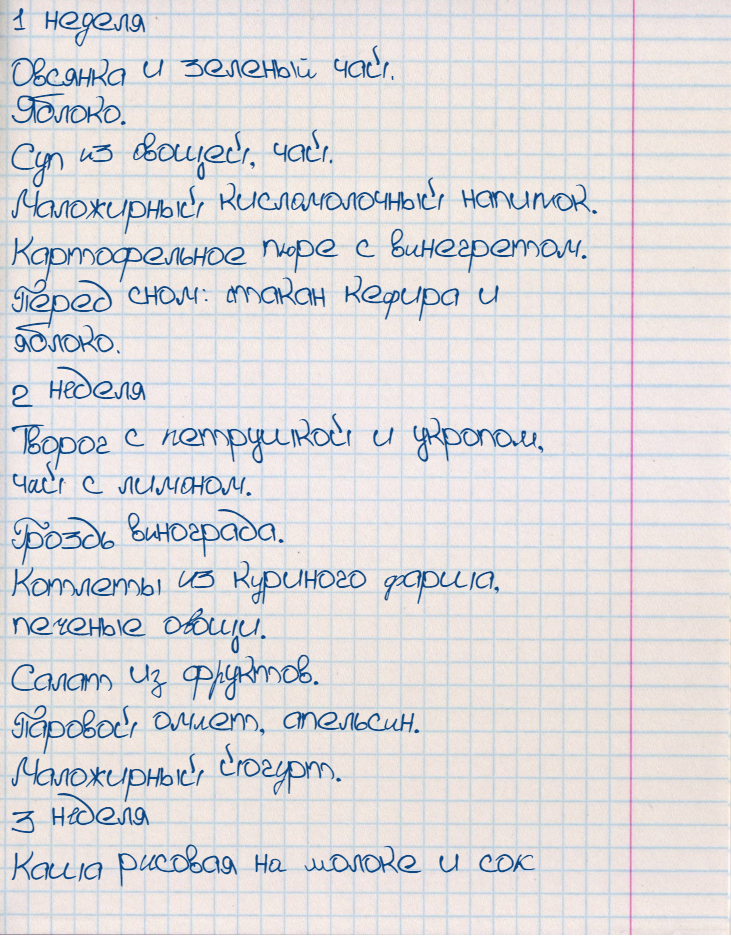 1 неделя

Овсянка и зеленый чай.
Яблоко.
Суп из овощей, чай.
Маложирный кисломолочный напиток.
Картофельное пюре с винегретом.
Перед сном: стакан кефира и яблоко.

2 неделя

Творог с петрушкой и укропом, чай с лимоном.
Гроздь винограда.
Котлеты из куриного фарша, печеные овощи.
Салат из фруктов.
Паровой омлет, апельсин.
Маложирный йогурт.

3 неделя

Каша рисовая на молоке и сок